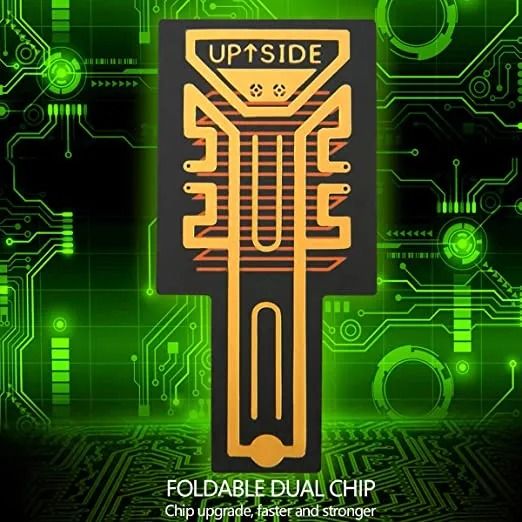 UP↑SIDE

FOLDABLE DUAL CHIP
Chip upgrade, faster and stronger